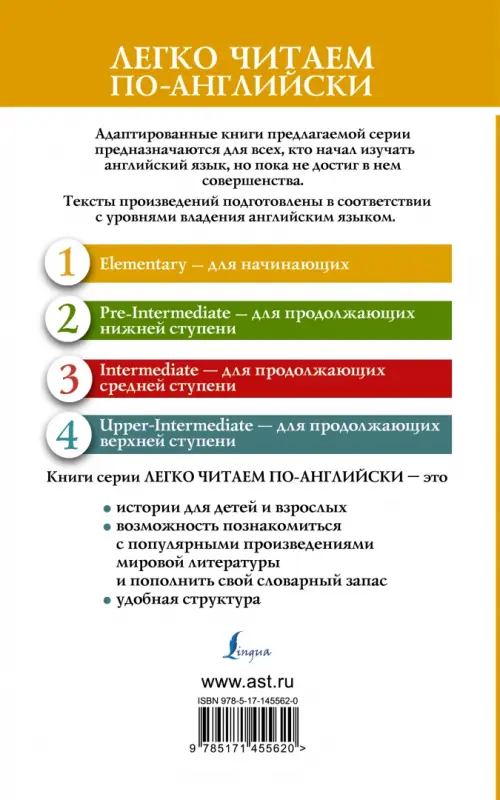 ЛЕГКО ЧИТАЕМ ПО-АНГЛИЙСКИ

Адаптированные книги предлагаемой серии предназначаются для всех, кто начал изучать английский язык, но пока не достиг в нем совершенства.

Тексты произведений подготовлены в соответствии с уровнями владения английским языком.

1 Elementary — для начинающих

2 Pre-Intermediate — для продолжающих нижней ступени

3 Intermediate — для продолжающих средней ступени

4 Upper-Intermediate — для продолжающих верхней ступени

Книги серии ЛЕГКО ЧИТАЕМ ПО-АНГЛИЙСКИ — это

• истории для детей и взрослых
• возможность познакомиться с популярными произведениями мировой литературы и пополнить свой словарный запас
• удобная структура

Lingua

www.ast.ru

ISBN 978-5-17-145562-0

9 785171 455620 >